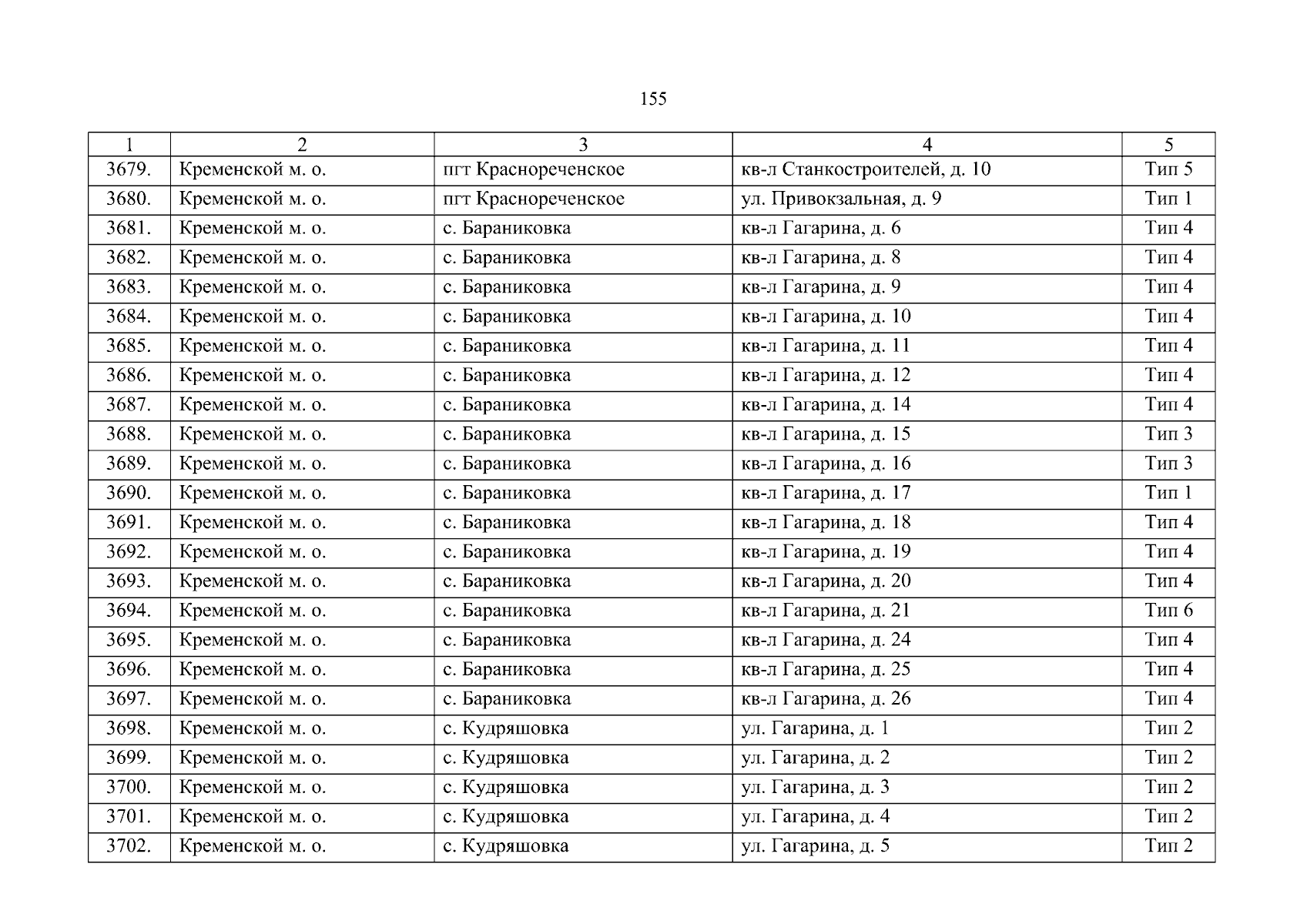 155

| 1 | 2 | 3 | 4 | 5 |
|---|---|---|---|---|
| 3679. | Кременской м. о. | пгт Краснореченское | кв-л Станкостроителей, д. 10 | Тип 5 |
| 3680. | Кременской м. о. | пгт Краснореченское | ул. Привокзальная, д. 9 | Тип 1 |
| 3681. | Кременской м. о. | с. Бараниковка | кв-л Гагарина, д. 6 | Тип 4 |
| 3682. | Кременской м. о. | с. Бараниковка | кв-л Гагарина, д. 8 | Тип 4 |
| 3683. | Кременской м. о. | с. Бараниковка | кв-л Гагарина, д. 9 | Тип 4 |
| 3684. | Кременской м. о. | с. Бараниковка | кв-л Гагарина, д. 10 | Тип 4 |
| 3685. | Кременской м. о. | с. Бараниковка | кв-л Гагарина, д. 11 | Тип 4 |
| 3686. | Кременской м. о. | с. Бараниковка | кв-л Гагарина, д. 12 | Тип 4 |
| 3687. | Кременской м. о. | с. Бараниковка | кв-л Гагарина, д. 14 | Тип 4 |
| 3688. | Кременской м. о. | с. Бараниковка | кв-л Гагарина, д. 15 | Тип 3 |
| 3689. | Кременской м. о. | с. Бараниковка | кв-л Гагарина, д. 16 | Тип 3 |
| 3690. | Кременской м. о. | с. Бараниковка | кв-л Гагарина, д. 17 | Тип 1 |
| 3691. | Кременской м. о. | с. Бараниковка | кв-л Гагарина, д. 18 | Тип 4 |
| 3692. | Кременской м. о. | с. Бараниковка | кв-л Гагарина, д. 19 | Тип 4 |
| 3693. | Кременской м. о. | с. Бараниковка | кв-л Гагарина, д. 20 | Тип 4 |
| 3694. | Кременской м. о. | с. Бараниковка | кв-л Гагарина, д. 21 | Тип 6 |
| 3695. | Кременской м. о. | с. Бараниковка | кв-л Гагарина, д. 24 | Тип 4 |
| 3696. | Кременской м. о. | с. Бараниковка | кв-л Гагарина, д. 25 | Тип 4 |
| 3697. | Кременской м. о. | с. Бараниковка | кв-л Гагарина, д. 26 | Тип 4 |
| 3698. | Кременской м. о. | с. Кудряшовка | ул. Гагарина, д. 1 | Тип 2 |
| 3699. | Кременской м. о. | с. Кудряшовка | ул. Гагарина, д. 2 | Тип 2 |
| 3700. | Кременской м. о. | с. Кудряшовка | ул. Гагарина, д. 3 | Тип 2 |
| 3701. | Кременской м. о. | с. Кудряшовка | ул. Гагарина, д. 4 | Тип 2 |
| 3702. | Кременской м. о. | с. Кудряшовка | ул. Гагарина, д. 5 | Тип 2 |